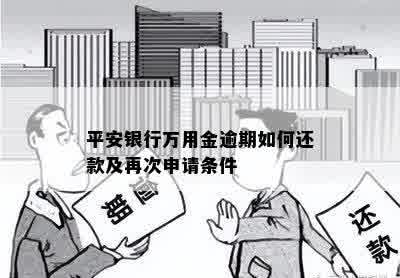 平安银行万用金逾期如何还款及再次申请条件

逾期

还款